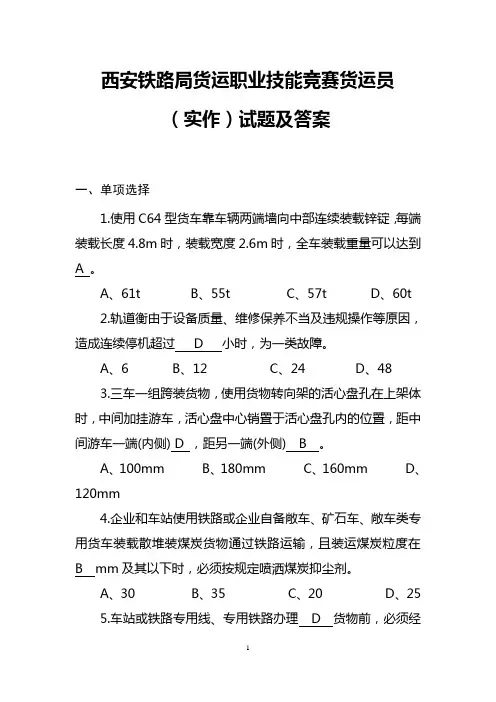 西安铁路局货运职业技能竞赛货运员

（实作）试题及答案

一、单项选择

1.使用 C64 型货车靠车辆两端墙向中部连续装载锌锭，每端装载长度 4.8m 时，装载宽度 2.6m 时，全车装载重量可以达到 A 。

A、61t B、55t C、57t D、60t

2.轨道衡由于设备质量、维修保养不当及违规操作等原因，造成连续停机超过 D 小时，为一类故障。

A、6 B、12 C、24 D、48

3.三车一组跨装货物，使用货物转向架的活心盘孔在上架体时，中间加挂游车，活心盘中心销置于活心盘孔内的位置，距中间游车一端(内侧) D ，距另一端(外侧) B 。

A、100mm B、180mm C、160mm D、120mm

4.企业和车站使用铁路或企业自备敞车、矿石车、敞车类专用货车装载散堆装煤炭货物通过铁路运输，且装运煤炭粒度在 B mm 及其以下时，必须按规定喷洒煤炭抑尘剂。

A、30 B、35 C、20 D、25

5.车站或铁路专用线、专用铁路办理 D 货物前，必须经

1